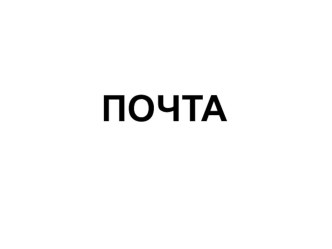 ПОЧТА